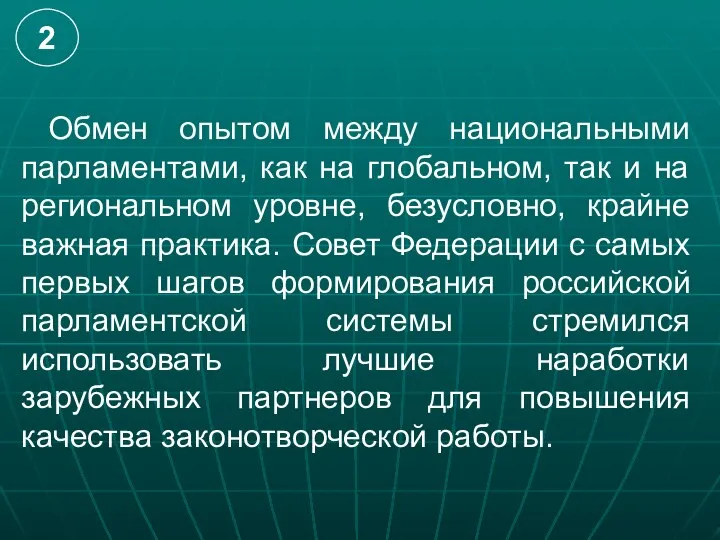 2

Обмен опытом между национальными парламентами, как на глобальном, так и на региональном уровне, безусловно, крайне важная практика. Совет Федерации с самых первых шагов формирования российской парламентской системы стремился использовать лучшие наработки зарубежных партнеров для повышения качества законотворческой работы.